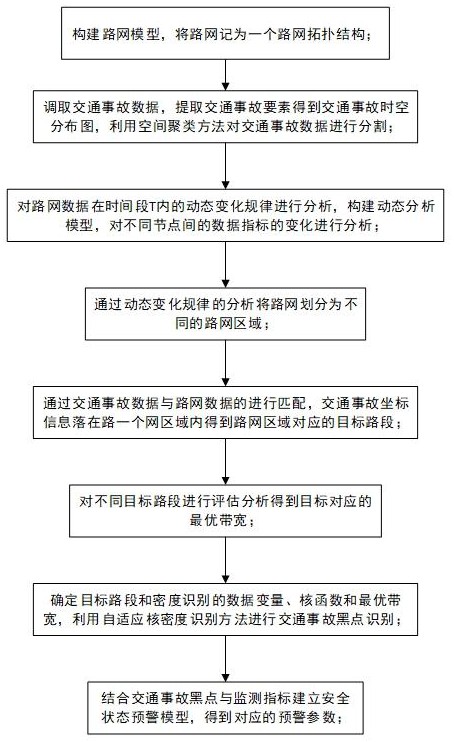 构建路网模型，将路网记为一个路网拓扑结构；

调取交通事故数据，提取交通事故要素得到交通事故时空分布图，利用空间聚类方法对交通事故数据进行分割；

对路网数据在时间段T内的动态变化规律进行分析，构建动态分析模型，对不同节点间的数据指标的变化进行分析；

通过动态变化规律的分析将路网划分为不同的路网区域；

通过交通事故数据与路网数据的进行匹配，交通事故坐标信息落在路一个网区域内得到路网区域对应的目标路段；

对不同目标路段进行评估分析得到目标对应的最优带宽；

确定目标路段和密度识别的数据变量、核函数和最优带宽，利用自适应核密度识别方法进行交通事故黑点识别；

结合交通事故黑点与监测指标建立安全状态预警模型，得到对应的预警参数；